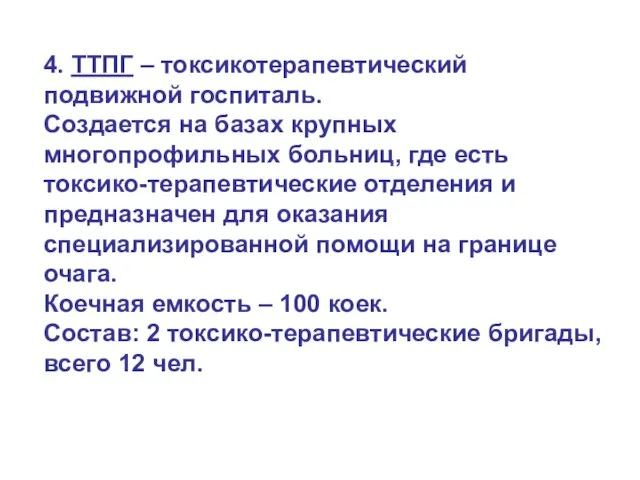 4. ТТПГ – токсикотерапевтический подвижной госпиталь.
Создается на базах крупных многопрофильных больниц, где есть токсико-терапевтические отделения и предназначен для оказания специализированной помощи на границе очага.
Коечная емкость – 100 коек.
Состав: 2 токсико-терапевтические бригады, всего 12 чел.